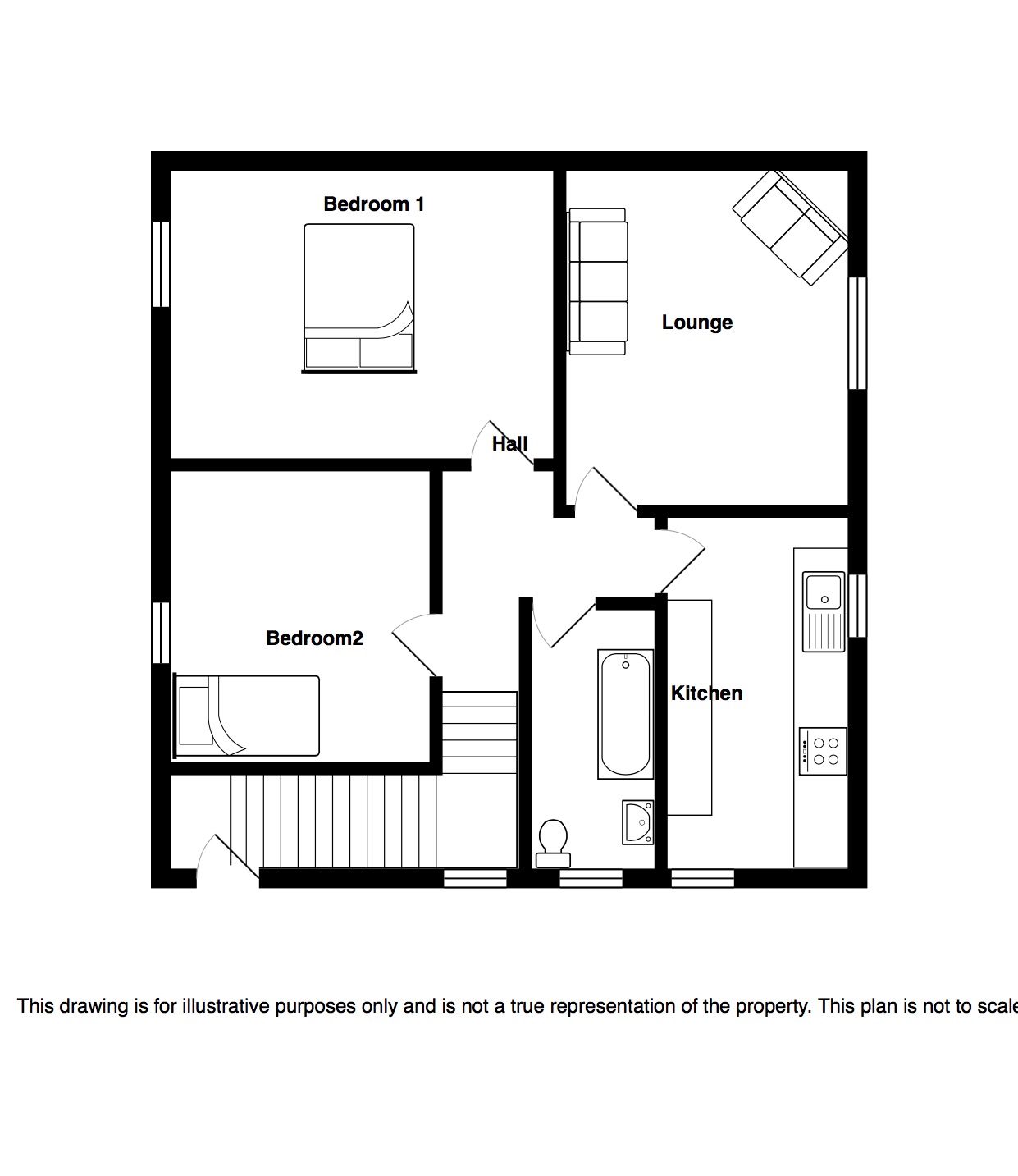 Bedroom 1

Lounge

Hall

Bedroom2

Kitchen

This drawing is for illustrative purposes only and is not a true representation of the property. This plan is not to scale